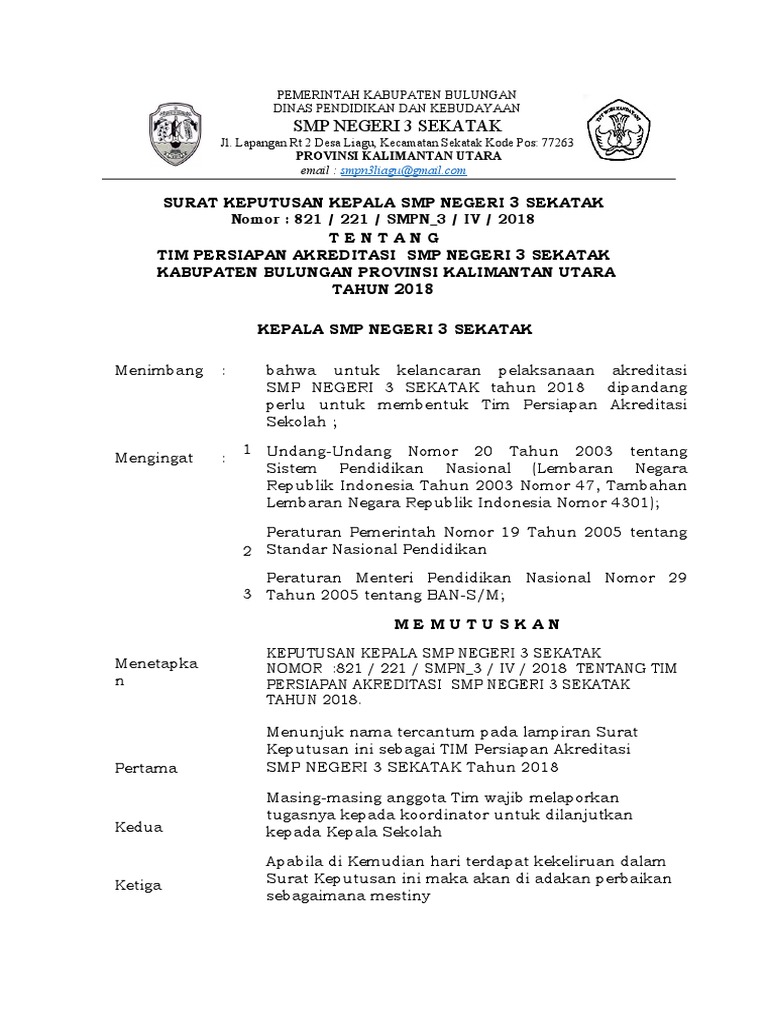 PEMERINTAH KABUPATEN BULUNGAN
DINAS PENDIDIKAN DAN KEBUDAYAAN
SMP NEGERI 3 SEKATAK
Jl. Lapangan Rt 2 Desa Liagu, Kecamatan Sekatak Kode Pos: 77263
PROVINSI KALIMANTAN UTARA
email : smpn3liagu@gmail.com

SURAT KEPUTUSAN KEPALA SMP NEGERI 3 SEKATAK
Nomor : 821 / 221 / SMPN_3 / IV / 2018
T E N T A N G
TIM PERSIAPAN AKREDITASI SMP NEGERI 3 SEKATAK
KABUPATEN BULUNGAN PROVINSI KALIMANTAN UTARA
TAHUN 2018

KEPALA SMP NEGERI 3 SEKATAK

Menimbang : bahwa untuk kelancaran pelaksanaan akreditasi SMP NEGERI 3 SEKATAK tahun 2018 dipandang perlu untuk membentuk Tim Persiapan Akreditasi Sekolah ;

Mengingat : 1 Undang-Undang Nomor 20 Tahun 2003 tentang Sistem Pendidikan Nasional (Lembaran Negara Republik Indonesia Tahun 2003 Nomor 47, Tambahan Lembaran Negara Republik Indonesia Nomor 4301);

2 Peraturan Pemerintah Nomor 19 Tahun 2005 tentang Standar Nasional Pendidikan

3 Peraturan Menteri Pendidikan Nasional Nomor 29 Tahun 2005 tentang BAN-S/M;

M E M U T U S K A N

Menetapkan KEPUTUSAN KEPALA SMP NEGERI 3 SEKATAK NOMOR :821 / 221 / SMPN_3 / IV / 2018 TENTANG TIM PERSIAPAN AKREDITASI SMP NEGERI 3 SEKATAK TAHUN 2018.

Pertama Menunjuk nama tercantum pada lampiran Surat Keputusan ini sebagai TIM Persiapan Akreditasi SMP NEGERI 3 SEKATAK Tahun 2018

Kedua Masing-masing anggota Tim wajib melaporkan tugasnya kepada koordinator untuk dilanjutkan kepada Kepala Sekolah

Ketiga Apabila di Kemudian hari terdapat kekeliruan dalam Surat Keputusan ini maka akan di adakan perbaikan sebagaimana mestiny